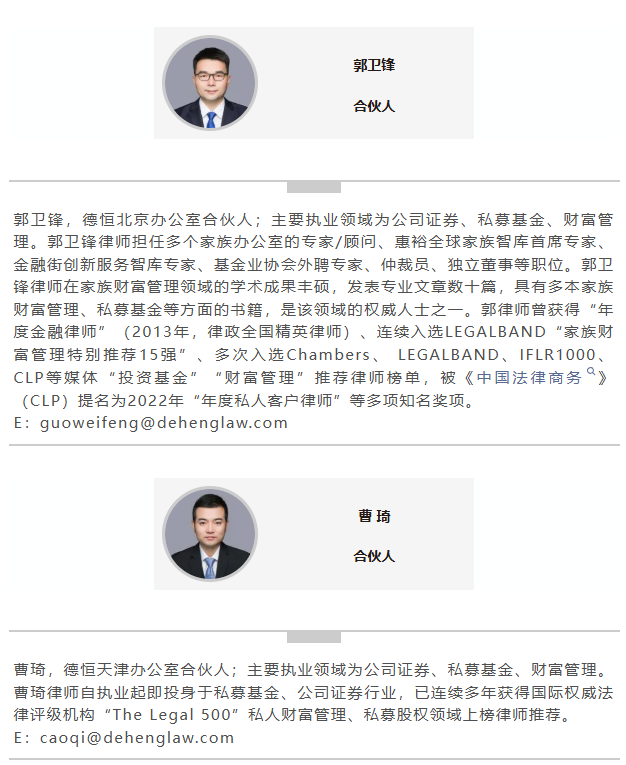 郭卫锋

合伙人

郭卫锋，德恒北京办公室合伙人；主要执业领域为公司证券、私募基金、财富管理。郭卫锋律师担任多个家族办公室的专家/顾问、惠裕全球家族智库首席专家、金融街创新服务智库专家、基金业协会外聘专家、仲裁员、独立董事等职位。郭卫锋律师在家族财富管理领域的学术成果丰硕，发表专业文章数十篇，具有多本家族财富管理、私募基金等方面的书籍，是该领域的权威人士之一。郭律师曾获得“年度金融律师”（2013年，律政全国精英律师）、连续入选LEGALBAND“家族财富管理特别推荐15强”、多次入选Chambers、 LEGALBAND、IFLR1000、CLP等媒体“投资基金”“财富管理”推荐律师榜单，被《中国法律商务》（CLP）提名为2022年“年度私人客户律师”等多项知名奖项。
E：guoweifeng@dehenglaw.com

曹琦

合伙人

曹琦，德恒天津办公室合伙人；主要执业领域为公司证券、私募基金、财富管理。曹琦律师自执业起即投身于私募基金、公司证券行业，已连续多年获得国际权威法律评级机构“The Legal 500”私人财富管理、私募股权领域上榜律师推荐。
E：caoqi@dehenglaw.com